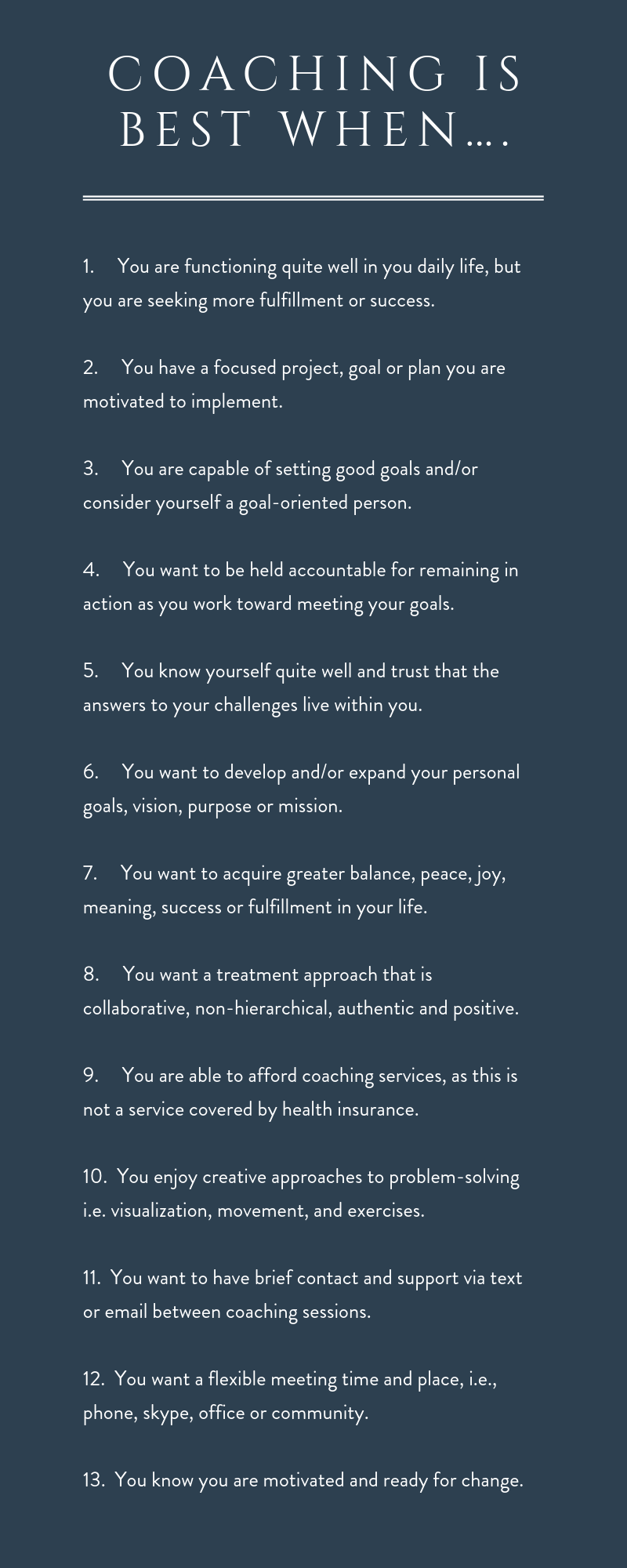 COACHING IS BEST WHEN….

1. You are functioning quite well in you daily life, but you are seeking more fulfillment or success.

2. You have a focused project, goal or plan you are motivated to implement.

3. You are capable of setting good goals and/or consider yourself a goal-oriented person.

4. You want to be held accountable for remaining in action as you work toward meeting your goals.

5. You know yourself quite well and trust that the answers to your challenges live within you.

6. You want to develop and/or expand your personal goals, vision, purpose or mission.

7. You want to acquire greater balance, peace, joy, meaning, success or fulfillment in your life.

8. You want a treatment approach that is collaborative, non-hierarchical, authentic and positive.

9. You are able to afford coaching services, as this is not a service covered by health insurance.

10. You enjoy creative approaches to problem-solving i.e. visualization, movement, and exercises.

11. You want to have brief contact and support via text or email between coaching sessions.

12. You want a flexible meeting time and place, i.e., phone, skype, office or community.

13. You know you are motivated and ready for change.